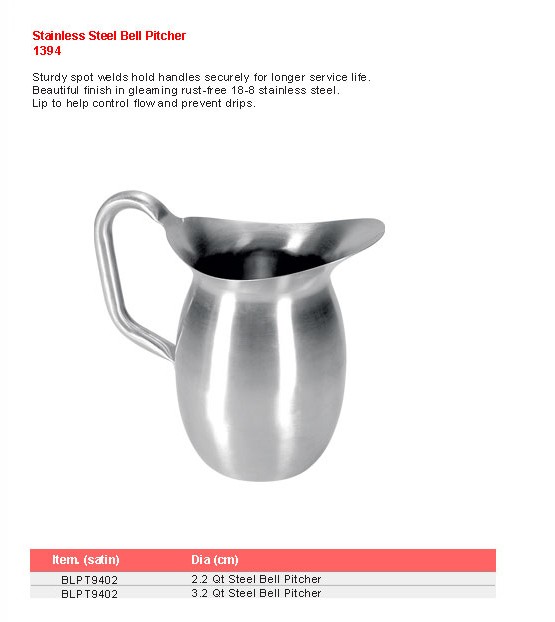 Stainless Steel Bell Pitcher
1394

Sturdy spot welds hold handles securely for longer service life.
Beautiful finish in gleaming rust-free 18-8 stainless steel.
Lip to help control flow and prevent drips.

| Item. (satin) | Dia (cm) |
|---|---|
| BLPT9402 | 2.2 Qt Steel Bell Pitcher |
| BLPT9402 | 3.2 Qt Steel Bell Pitcher |